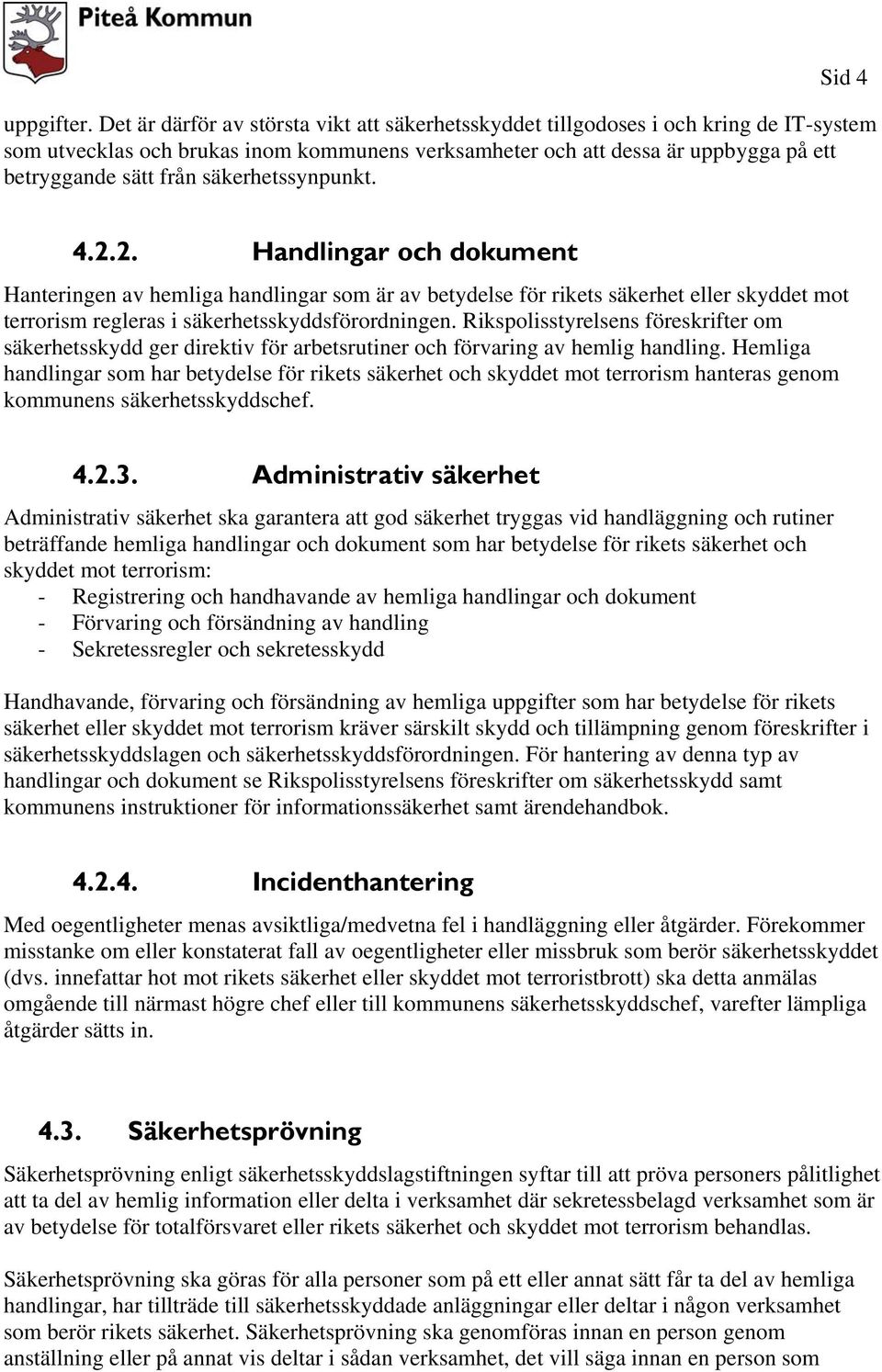 Piteå Kommun

Sid 4

uppgifter. Det är därför av största vikt att säkerhetsskyddet tillgodoses i och kring de IT-system som utvecklas och brukas inom kommunens verksamheter och att dessa är uppbygga på ett betryggande sätt från säkerhetssynpunkt.

4.2.2. Handlingar och dokument

Hanteringen av hemliga handlingar som är av betydelse för rikets säkerhet eller skyddet mot terrorism regleras i säkerhetsskyddsförordningen. Rikspolisstyrelsens föreskrifter om säkerhetsskydd ger direktiv för arbetsrutiner och förvaring av hemlig handling. Hemliga handlingar som har betydelse för rikets säkerhet och skyddet mot terrorism hanteras genom kommunens säkerhetsskyddschef.

4.2.3. Administrativ säkerhet

Administrativ säkerhet ska garantera att god säkerhet tryggas vid handläggning och rutiner beträffande hemliga handlingar och dokument som har betydelse för rikets säkerhet och skyddet mot terrorism:
- Registrering och handhavande av hemliga handlingar och dokument
- Förvaring och försändning av handling
- Sekretessregler och sekretesskydd

Handhavande, förvaring och försändning av hemliga uppgifter som har betydelse för rikets säkerhet eller skyddet mot terrorism kräver särskilt skydd och tillämpning genom föreskrifter i säkerhetsskyddslagen och säkerhetsskyddsförordningen. För hantering av denna typ av handlingar och dokument se Rikspolisstyrelsens föreskrifter om säkerhetsskydd samt kommunens instruktioner för informationssäkerhet samt ärendehandbok.

4.2.4. Incidenthantering

Med oegentligheter menas avsiktliga/medvetna fel i handläggning eller åtgärder. Förekommer misstanke om eller konstaterat fall av oegentligheter eller missbruk som berör säkerhetsskyddet (dvs. innefattar hot mot rikets säkerhet eller skyddet mot terroristbrott) ska detta anmälas omgående till närmast högre chef eller till kommunens säkerhetsskyddschef, varefter lämpliga åtgärder sätts in.

4.3. Säkerhetsprövning

Säkerhetsprövning enligt säkerhetsskyddslagstiftningen syftar till att pröva personers pålitlighet att ta del av hemlig information eller delta i verksamhet där sekretessbelagd verksamhet som är av betydelse för totalförsvaret eller rikets säkerhet och skyddet mot terrorism behandlas.

Säkerhetsprövning ska göras för alla personer som på ett eller annat sätt får ta del av hemliga handlingar, har tillträde till säkerhetsskyddade anläggningar eller deltar i någon verksamhet som berör rikets säkerhet. Säkerhetsprövning ska genomföras innan en person genom anställning eller på annat vis deltar i sådan verksamhet, det vill säga innan en person som